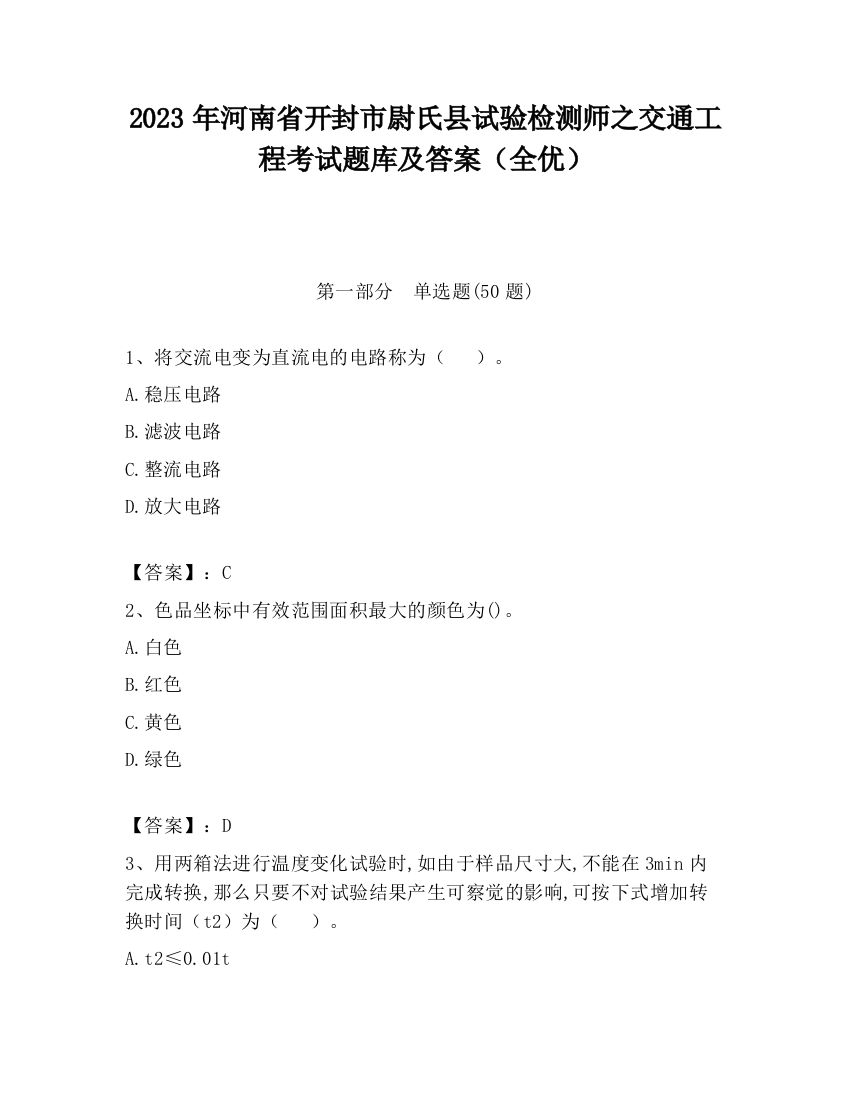 2023 年河南省开封市尉氏县试验检测师之交通工程考试题库及答案（全优）

第一部分　单选题(50 题)

1、将交流电变为直流电的电路称为（　　）。

A.稳压电路

B.滤波电路

C.整流电路

D.放大电路

【答案】：C

2、色品坐标中有效范围面积最大的颜色为()。

A.白色

B.红色

C.黄色

D.绿色

【答案】：D

3、用两箱法进行温度变化试验时,如由于样品尺寸大,不能在 3min 内完成转换,那么只要不对试验结果产生可察觉的影响,可按下式增加转换时间（t2）为（　　）。

A.t2≤0.01t